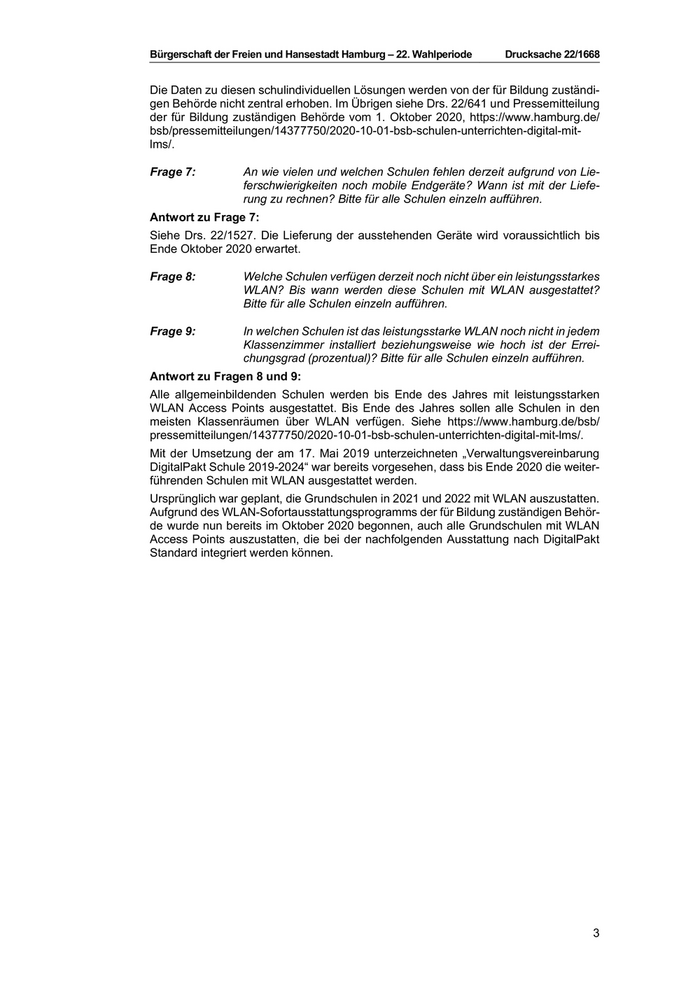 Bürgerschaft der Freien und Hansestadt Hamburg – 22. Wahlperiode Drucksache 22/1668

Die Daten zu diesen schulindividuellen Lösungen werden von der für Bildung zuständigen Behörde nicht zentral erhoben. Im Übrigen siehe Drs. 22/641 und Pressemitteilung der für Bildung zuständigen Behörde vom 1. Oktober 2020, https://www.hamburg.de/bsb/pressemitteilungen/14377750/2020-10-01-bsb-schulen-unterrichten-digital-mit-lms/.

Frage 7: An wie vielen und welchen Schulen fehlen derzeit aufgrund von Lieferschwierigkeiten noch mobile Endgeräte? Wann ist mit der Lieferung zu rechnen? Bitte für alle Schulen einzeln aufführen.

Antwort zu Frage 7:

Siehe Drs. 22/1527. Die Lieferung der ausstehenden Geräte wird voraussichtlich bis Ende Oktober 2020 erwartet.

Frage 8: Welche Schulen verfügen derzeit noch nicht über ein leistungsstarkes WLAN? Bis wann werden diese Schulen mit WLAN ausgestattet? Bitte für alle Schulen einzeln aufführen.

Frage 9: In welchen Schulen ist das leistungsstarke WLAN noch nicht in jedem Klassenzimmer installiert beziehungsweise wie hoch ist der Erreichungsgrad (prozentual)? Bitte für alle Schulen einzeln aufführen.

Antwort zu Fragen 8 und 9:

Alle allgemeinbildenden Schulen werden bis Ende des Jahres mit leistungsstarken WLAN Access Points ausgestattet. Bis Ende des Jahres sollen alle Schulen in den meisten Klassenräumen über WLAN verfügen. Siehe https://www.hamburg.de/bsb/pressemitteilungen/14377750/2020-10-01-bsb-schulen-unterrichten-digital-mit-lms/.

Mit der Umsetzung der am 17. Mai 2019 unterzeichneten „Verwaltungsvereinbarung DigitalPakt Schule 2019-2024“ war bereits vorgesehen, dass bis Ende 2020 die weiterführenden Schulen mit WLAN ausgestattet werden.

Ursprünglich war geplant, die Grundschulen in 2021 und 2022 mit WLAN auszustatten. Aufgrund des WLAN-Sofortausstattungsprogramms der für Bildung zuständigen Behörde wurde nun bereits im Oktober 2020 begonnen, auch alle Grundschulen mit WLAN Access Points auszustatten, die bei der nachfolgenden Ausstattung nach DigitalPakt Standard integriert werden können.

3